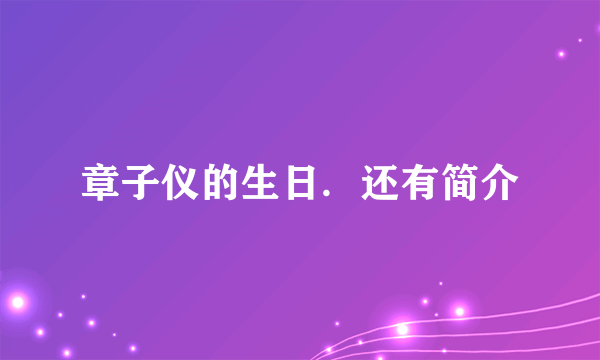 章子仪的生日．还有简介